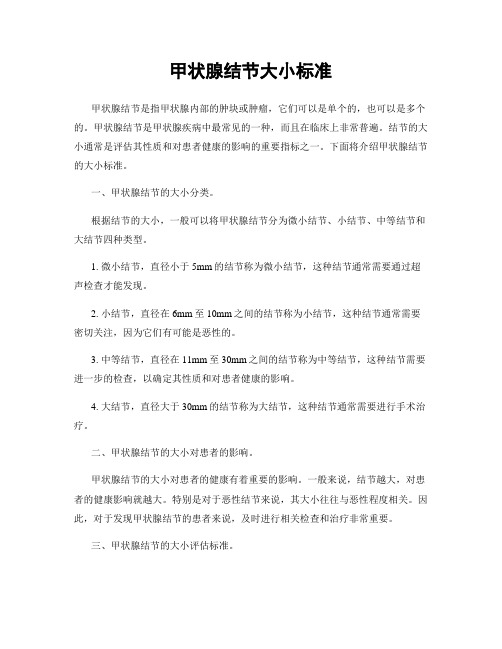 甲状腺结节大小标准

甲状腺结节是指甲状腺内部的肿块或肿瘤，它们可以是单个的，也可以是多个的。甲状腺结节是甲状腺疾病中最常见的一种，而且在临床上非常普遍。结节的大小通常是评估其性质和对患者健康的影响的重要指标之一。下面将介绍甲状腺结节的大小标准。

一、甲状腺结节的大小分类。

根据结节的大小，一般可以将甲状腺结节分为微小结节、小结节、中等结节和大结节四种类型。

1. 微小结节，直径小于 5mm 的结节称为微小结节，这种结节通常需要通过超声检查才能发现。

2. 小结节，直径在 6mm 至 10mm 之间的结节称为小结节，这种结节通常需要密切关注，因为它们有可能是恶性的。

3. 中等结节，直径在 11mm 至 30mm 之间的结节称为中等结节，这种结节需要进一步的检查，以确定其性质和对患者健康的影响。

4. 大结节，直径大于 30mm 的结节称为大结节，这种结节通常需要进行手术治疗。

二、甲状腺结节的大小对患者的影响。

甲状腺结节的大小对患者的健康有着重要的影响。一般来说，结节越大，对患者的健康影响就越大。特别是对于恶性结节来说，其大小往往与恶性程度相关。因此，对于发现甲状腺结节的患者来说，及时进行相关检查和治疗非常重要。

三、甲状腺结节的大小评估标准。